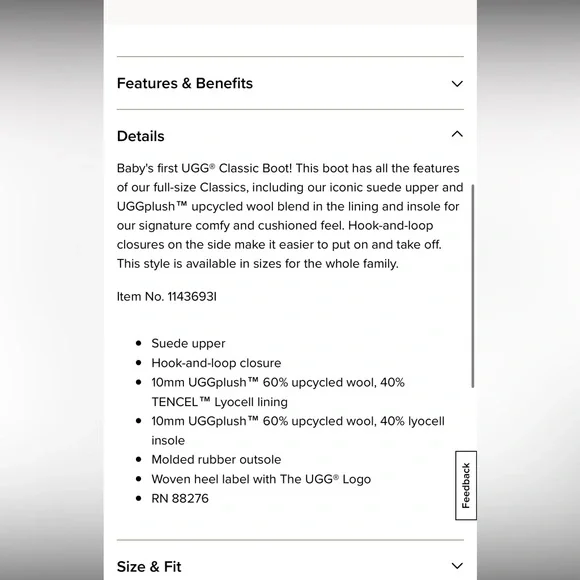 Features & Benefits

Details

Baby's first UGG® Classic Boot! This boot has all the features of our full-size Classics, including our iconic suede upper and UGGplush™ upcycled wool blend in the lining and insole for our signature comfy and cushioned feel. Hook-and-loop closures on the side make it easier to put on and take off. This style is available in sizes for the whole family.

Item No. 1143693I

- Suede upper
- Hook-and-loop closure
- 10mm UGGplush™ 60% upcycled wool, 40% TENCEL™ Lyocell lining
- 10mm UGGplush™ 60% upcycled wool, 40% lyocell insole
- Molded rubber outsole
- Woven heel label with The UGG® Logo
- RN 88276

Feedback

Size & Fit